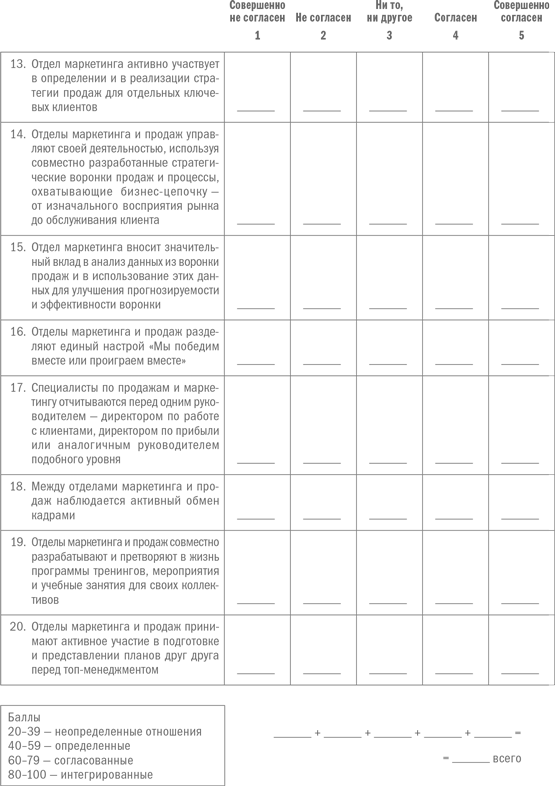 | | Совершенно не согласен 1 | Не согласен 2 | Ни то, ни другое 3 | Согласен 4 | Совершенно согласен 5 |
|---|---|---|---|---|---|
| 13. Отдел маркетинга активно участвует в определении и в реализации стратегии продаж для отдельных ключевых клиентов | ______ | ______ | ______ | ______ | ______ |
| 14. Отделы маркетинга и продаж управляют своей деятельностью, используя совместно разработанные стратегические воронки продаж и процессы, охватывающие бизнес-цепочку – от изначального восприятия рынка до обслуживания клиента | ______ | ______ | ______ | ______ | ______ |
| 15. Отдел маркетинга вносит значительный вклад в анализ данных из воронки продаж и в использование этих данных для улучшения прогнозируемости и эффективности воронки | ______ | ______ | ______ | ______ | ______ |
| 16. Отделы маркетинга и продаж разделяют единый настрой «Мы победим вместе или проиграем вместе» | ______ | ______ | ______ | ______ | ______ |
| 17. Специалисты по продажам и маркетингу отчитываются перед одним руководителем – директором по работе с клиентами, директором по прибыли или аналогичным руководителем подобного уровня | ______ | ______ | ______ | ______ | ______ |
| 18. Между отделами маркетинга и продаж наблюдается активный обмен кадрами | ______ | ______ | ______ | ______ | ______ |
| 19. Отделы маркетинга и продаж совместно разрабатывают и претворяют в жизнь программы тренингов, мероприятия и учебные занятия для своих коллективов | ______ | ______ | ______ | ______ | ______ |
| 20. Отделы маркетинга и продаж принимают активное участие в подготовке и представлении планов друг друга перед топ-менеджментом | ______ | ______ | ______ | ______ | ______ |

Баллы
20–39 – неопределенные отношения
40–59 – определенные
60–79 – согласованные
80–100 – интегрированные

______ + ______ + ______ + ______ + ______ =

= ______ всего